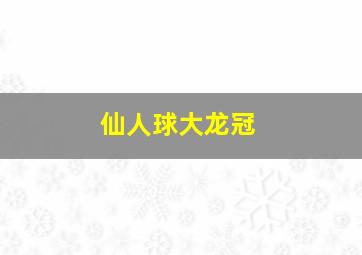 仙人球大龙冠